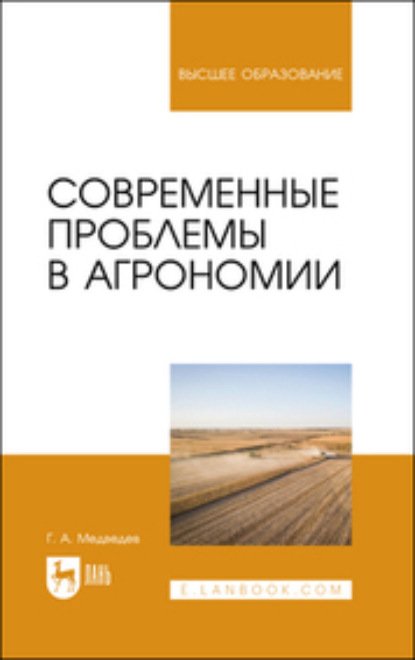 ВЫСШЕЕ ОБРАЗОВАНИЕ

СОВРЕМЕННЫЕ ПРОБЛЕМЫ В АГРОНОМИИ

Г. А. Медведев

ЛАНЬ

E.LANBOOK.COM